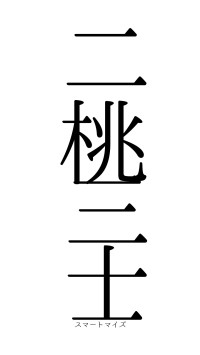 二桃三王

スマートマイズ